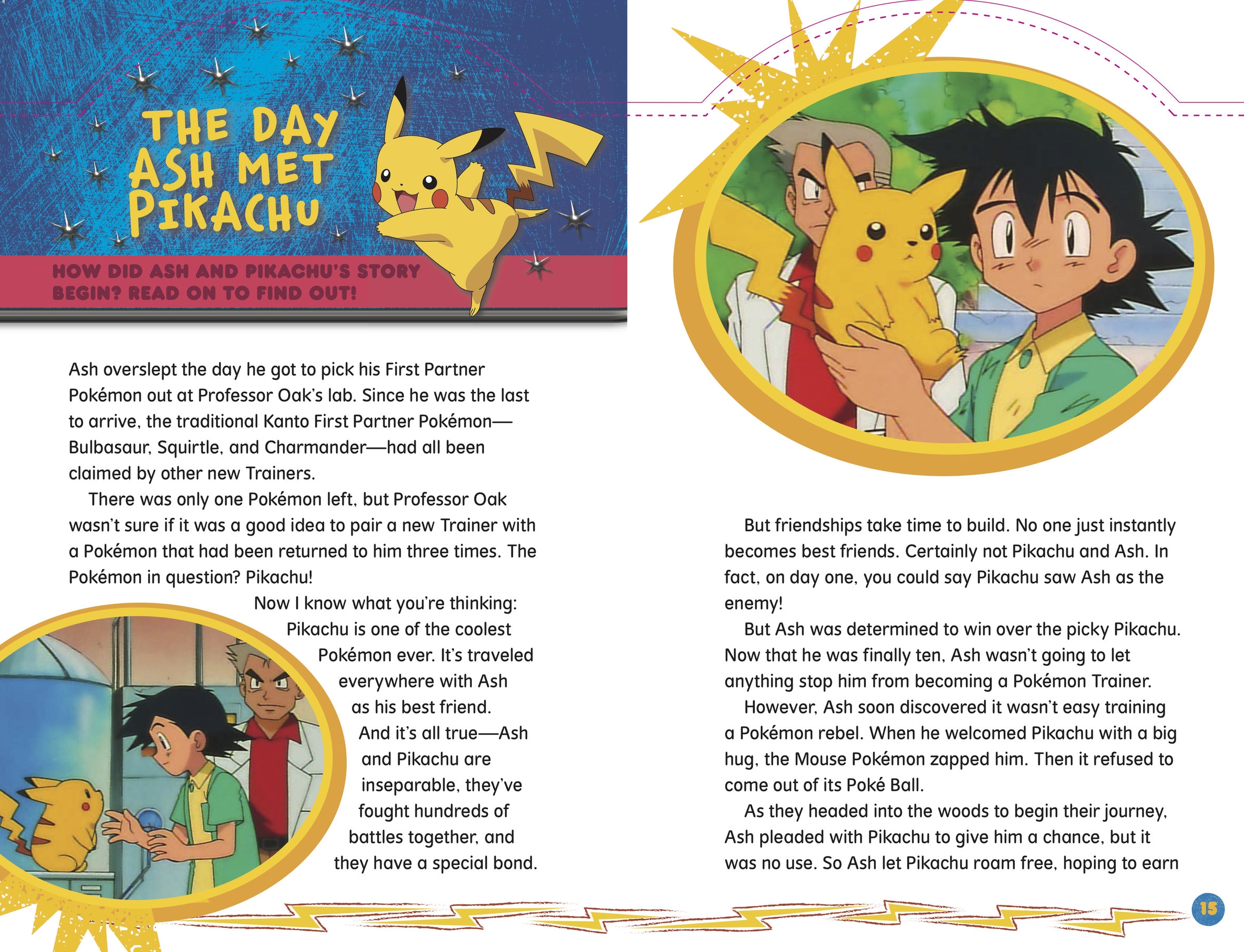 THE DAY ASH MET PIKACHU

HOW DID ASH AND PIKACHU'S STORY BEGIN? READ ON TO FIND OUT!

Ash overslept the day he got to pick his First Partner Pokémon out at Professor Oak's lab. Since he was the last to arrive, the traditional Kanto First Partner Pokémon—Bulbasaur, Squirtle, and Charmander—had all been claimed by other new Trainers.

There was only one Pokémon left, but Professor Oak wasn't sure if it was a good idea to pair a new Trainer with a Pokémon that had been returned to him three times. The Pokémon in question? Pikachu!

Now I know what you're thinking: Pikachu is one of the coolest Pokémon ever. It's traveled everywhere with Ash as his best friend.

And it's all true—Ash and Pikachu are inseparable, they've fought hundreds of battles together, and they have a special bond.

But friendships take time to build. No one just instantly becomes best friends. Certainly not Pikachu and Ash. In fact, on day one, you could say Pikachu saw Ash as the enemy!

But Ash was determined to win over the picky Pikachu. Now that he was finally ten, Ash wasn't going to let anything stop him from becoming a Pokémon Trainer.

However, Ash soon discovered it wasn't easy training a Pokémon rebel. When he welcomed Pikachu with a big hug, the Mouse Pokémon zapped him. Then it refused to come out of its Poké Ball.

As they headed into the woods to begin their journey, Ash pleaded with Pikachu to give him a chance, but it was no use. So Ash let Pikachu roam free, hoping to earn

15